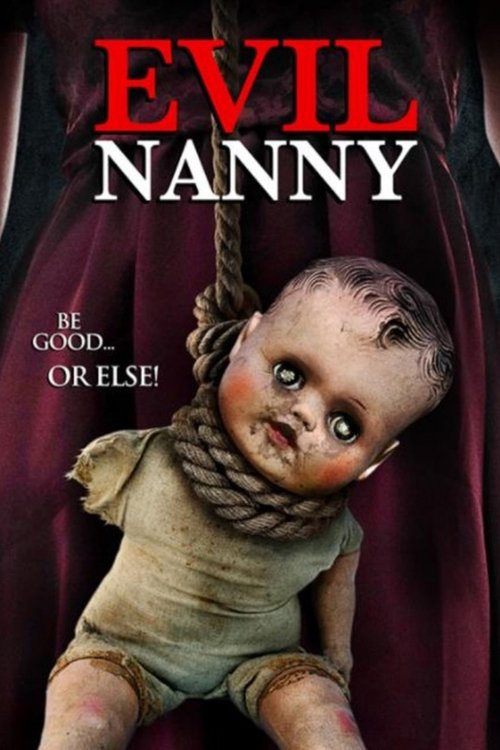 EVIL
NANNY

BE
GOOD...
OR ELSE!